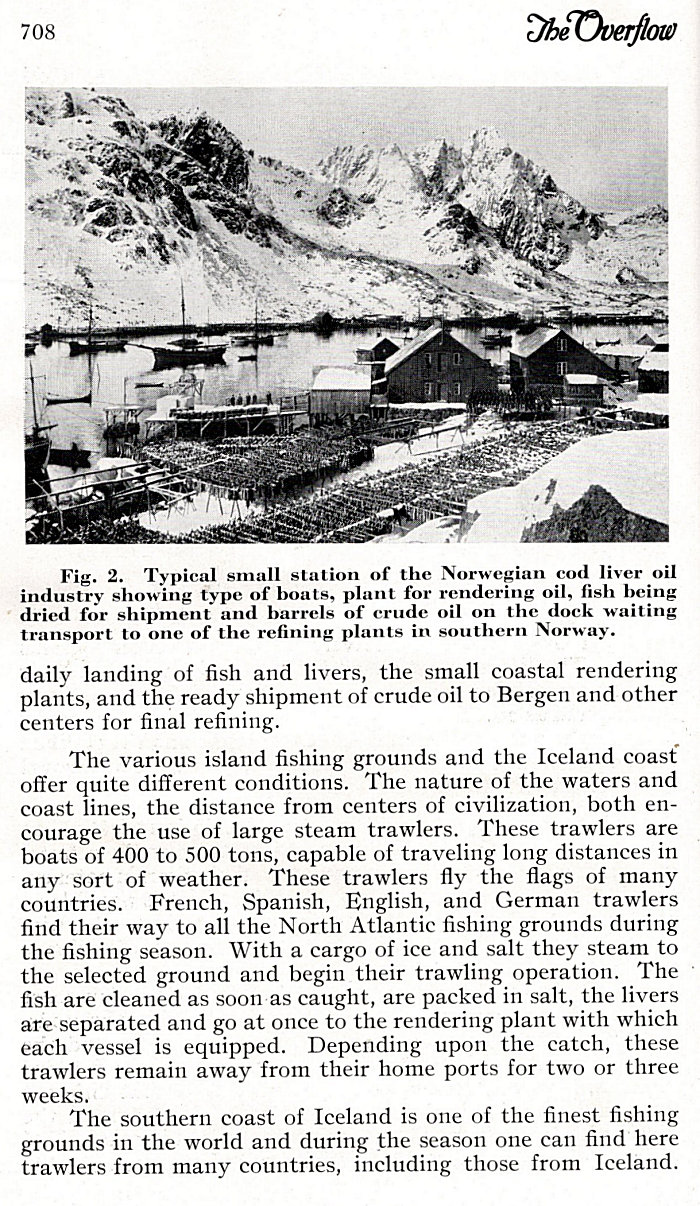 708 The Overflow

Fig. 2. Typical small station of the Norwegian cod liver oil industry showing type of boats, plant for rendering oil, fish being dried for shipment and barrels of crude oil on the dock waiting transport to one of the refining plants in southern Norway.

daily landing of fish and livers, the small coastal rendering plants, and the ready shipment of crude oil to Bergen and other centers for final refining.

The various island fishing grounds and the Iceland coast offer quite different conditions. The nature of the waters and coast lines, the distance from centers of civilization, both encourage the use of large steam trawlers. These trawlers are boats of 400 to 500 tons, capable of traveling long distances in any sort of weather. These trawlers fly the flags of many countries. French, Spanish, English, and German trawlers find their way to all the North Atlantic fishing grounds during the fishing season. With a cargo of ice and salt they steam to the selected ground and begin their trawling operation. The fish are cleaned as soon as caught, are packed in salt, the livers are separated and go at once to the rendering plant with which each vessel is equipped. Depending upon the catch, these trawlers remain away from their home ports for two or three weeks.

The southern coast of Iceland is one of the finest fishing grounds in the world and during the season one can find here trawlers from many countries, including those from Iceland.